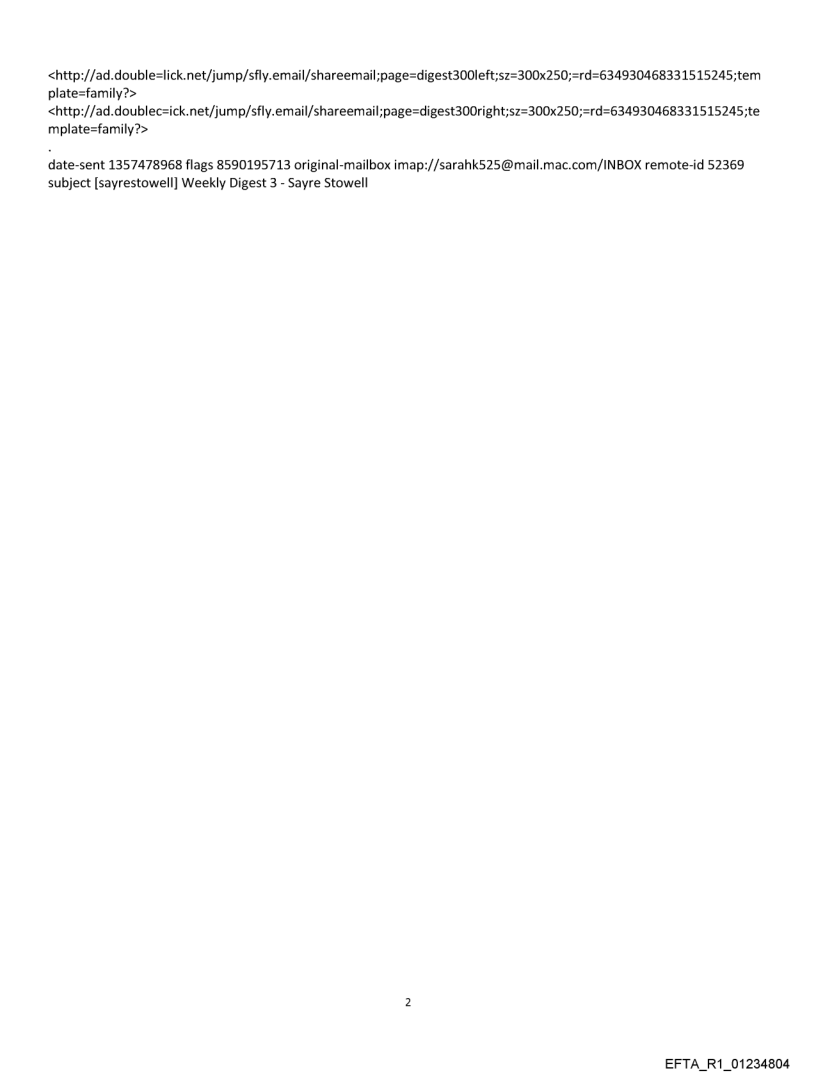 <http://ad.double=lick.net/jump/sfly.email/shareemail;page=digest300left;sz=300x250;=rd=634930468331515245;template=family?>
<http://ad.doublec=ick.net/jump/sfly.email/shareemail;page=digest300right;sz=300x250;=rd=634930468331515245;template=family?>
.
date-sent 1357478968 flags 8590195713 original-mailbox imap://sarahk525@mail.mac.com/INBOX remote-id 52369
subject [sayrestowell] Weekly Digest 3 - Sayre Stowell

2

EFTA_R1_01234804